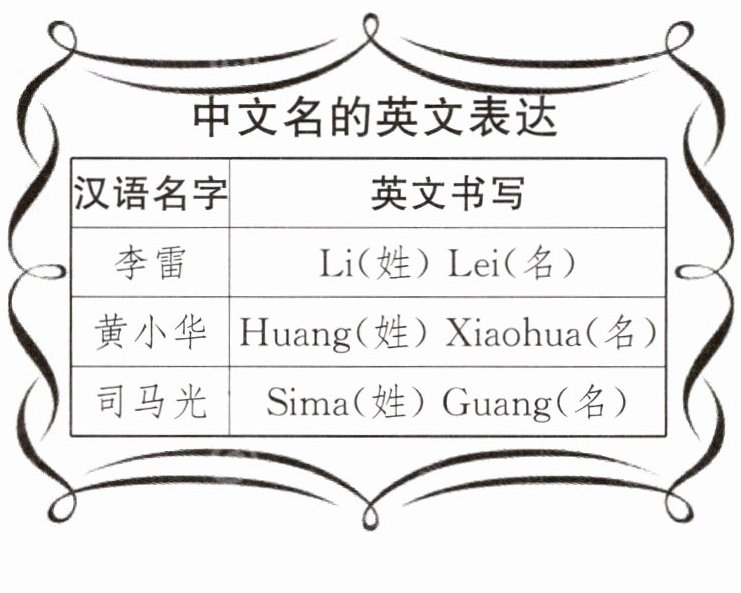 中文名的英文表达

| 汉语名字 | 英文书写 |
|---|---|
| 李雷 | Li(姓) Lei(名) |
| 黄小华 | Huang(姓) Xiaohua(名) |
| 司马光 | Sima(姓) Guang(名) |